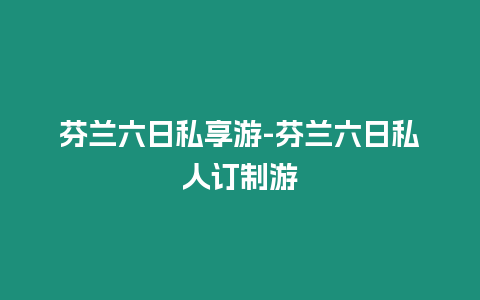 芬兰六日私享游-芬兰六日私人订制游